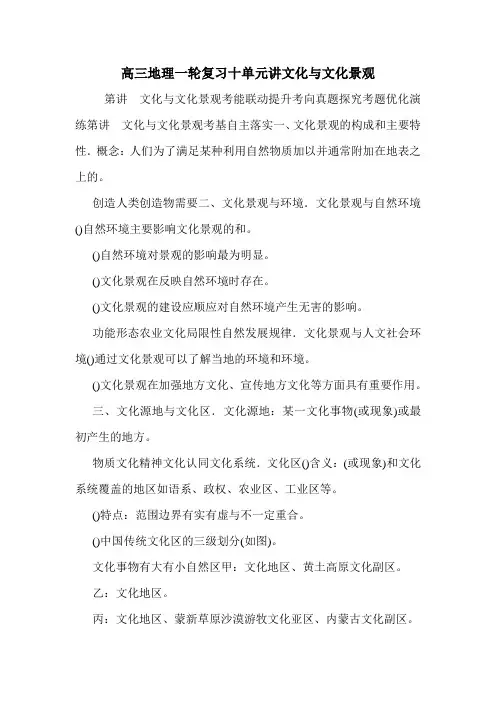 高三地理一轮复习十单元讲文化与文化景观

第讲　文化与文化景观考能联动提升考向真题探究考题优化演练第讲　文化与文化景观考基自主落实一、文化景观的构成和主要特性．概念：人们为了满足某种利用自然物质加以并通常附加在地表之上的。

创造人类创造物需要二、文化景观与环境．文化景观与自然环境()自然环境主要影响文化景观的和。

()自然环境对景观的影响最为明显。

()文化景观在反映自然环境时存在。

()文化景观的建设应顺应对自然环境产生无害的影响。

功能形态农业文化局限性自然发展规律．文化景观与人文社会环境()通过文化景观可以了解当地的环境和环境。

()文化景观在加强地方文化、宣传地方文化等方面具有重要作用。

三、文化源地与文化区．文化源地：某一文化事物(或现象)或最初产生的地方。

物质文化精神文化认同文化系统．文化区()含义：(或现象)和文化系统覆盖的地区如语系、政权、农业区、工业区等。

()特点：范围边界有实有虚与不一定重合。

()中国传统文化区的三级划分(如图)。

文化事物有大有小自然区甲：文化地区、黄土高原文化副区。

乙：文化地区。

丙：文化地区、蒙新草原沙漠游牧文化亚区、内蒙古文化副区。